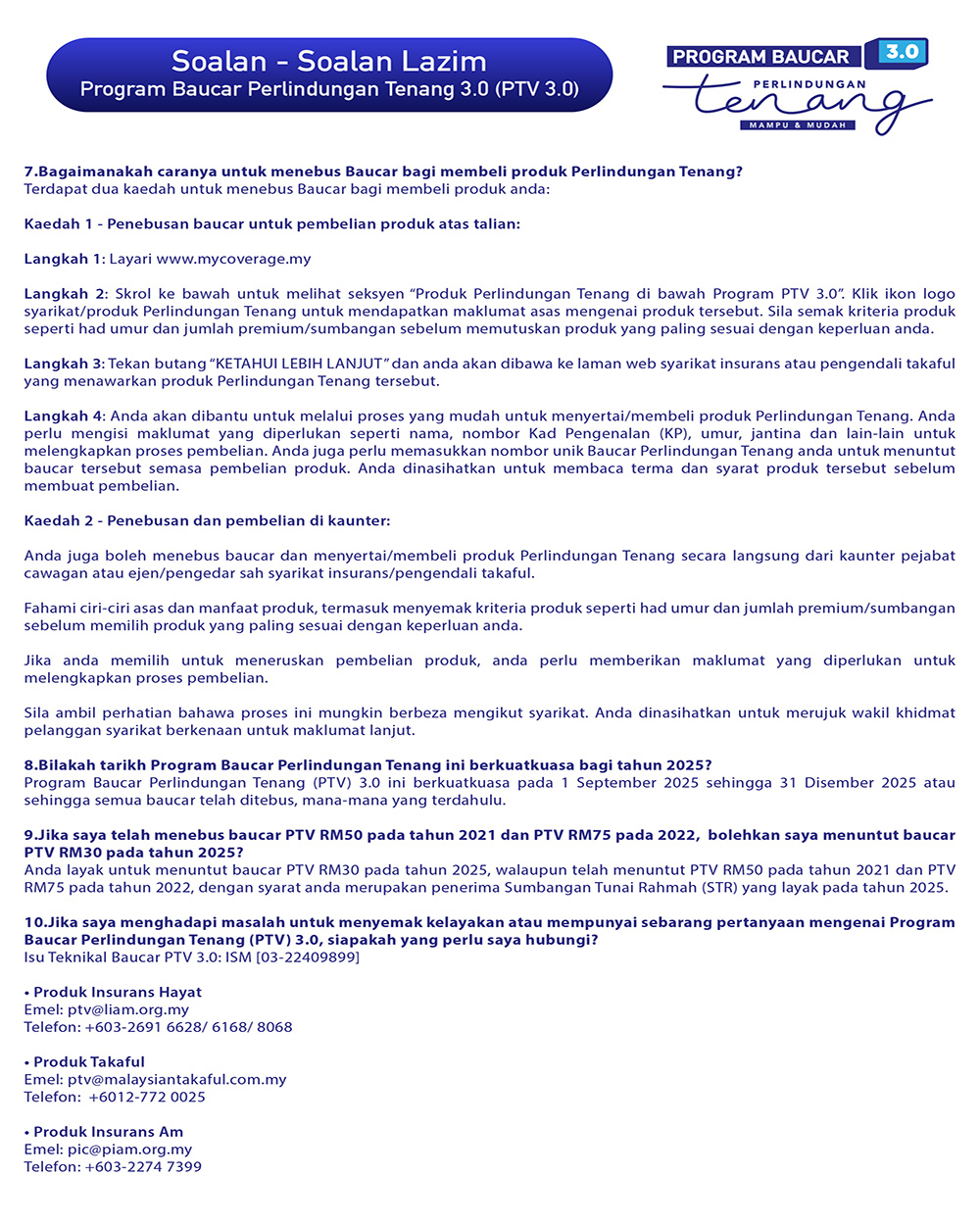 Soalan - Soalan Lazim
Program Baucar Perlindungan Tenang 3.0 (PTV 3.0)

PROGRAM BAUCAR 3.0
PERLINDUNGAN
tenang
MAMPU & MUDAH

7.Bagaimanakah caranya untuk menebus Baucar bagi membeli produk Perlindungan Tenang?
Terdapat dua kaedah untuk menebus Baucar bagi membeli produk anda:

Kaedah 1 - Penebusan baucar untuk pembelian produk atas talian:

Langkah 1: Layari www.mycoverage.my

Langkah 2: Skrol ke bawah untuk melihat seksyen "Produk Perlindungan Tenang di bawah Program PTV 3.0". Klik ikon logo syarikat/produk Perlindungan Tenang untuk mendapatkan maklumat asas mengenai produk tersebut. Sila semak kriteria produk seperti had umur dan jumlah premium/sumbangan sebelum memutuskan produk yang paling sesuai dengan keperluan anda.

Langkah 3: Tekan butang "KETAHUI LEBIH LANJUT" dan anda akan dibawa ke laman web syarikat insurans atau pengendali takaful yang menawarkan produk Perlindungan Tenang tersebut.

Langkah 4: Anda akan dibantu untuk melalui proses yang mudah untuk menyertai/membeli produk Perlindungan Tenang. Anda perlu mengisi maklumat yang diperlukan seperti nama, nombor Kad Pengenalan (KP), umur, jantina dan lain-lain untuk melengkapkan proses pembelian. Anda juga perlu memasukkan nombor unik Baucar Perlindungan Tenang anda untuk menuntut baucar tersebut semasa pembelian produk. Anda dinasihatkan untuk membaca terma dan syarat produk tersebut sebelum membuat pembelian.

Kaedah 2 - Penebusan dan pembelian di kaunter:

Anda juga boleh menebus baucar dan menyertai/membeli produk Perlindungan Tenang secara langsung dari kaunter pejabat cawagan atau ejen/pengedar sah syarikat insurans/pengendali takaful.

Fahami ciri-ciri asas dan manfaat produk, termasuk menyemak kriteria produk seperti had umur dan jumlah premium/sumbangan sebelum memilih produk yang paling sesuai dengan keperluan anda.

Jika anda memilih untuk meneruskan pembelian produk, anda perlu memberikan maklumat yang diperlukan untuk melengkapkan proses pembelian.

Sila ambil perhatian bahawa proses ini mungkin berbeza mengikut syarikat. Anda dinasihatkan untuk merujuk wakil khidmat pelanggan syarikat berkenaan untuk maklumat lanjut.

8.Bilakah tarikh Program Baucar Perlindungan Tenang ini berkuatkuasa bagi tahun 2025?
Program Baucar Perlindungan Tenang (PTV) 3.0 ini berkuatkuasa pada 1 September 2025 sehingga 31 Disember 2025 atau sehingga semua baucar telah ditebus, mana-mana yang terdahulu.

9.Jika saya telah menebus baucar PTV RM50 pada tahun 2021 dan PTV RM75 pada 2022, bolehkan saya menuntut baucar PTV RM30 pada tahun 2025?
Anda layak untuk menuntut baucar PTV RM30 pada tahun 2025, walaupun telah menuntut PTV RM50 pada tahun 2021 dan PTV RM75 pada tahun 2022, dengan syarat anda merupakan penerima Sumbangan Tunai Rahmah (STR) yang layak pada tahun 2025.

10.Jika saya menghadapi masalah untuk menyemak kelayakan atau mempunyai sebarang pertanyaan mengenai Program Baucar Perlindungan Tenang (PTV) 3.0, siapakah yang perlu saya hubungi?
Isu Teknikal Baucar PTV 3.0: ISM [03-22409899]

• Produk Insurans Hayat
Emel: ptv@liam.org.my
Telefon: +603-2691 6628/ 6168/ 8068

• Produk Takaful
Emel: ptv@malaysiantakaful.com.my
Telefon: +6012-772 0025

• Produk Insurans Am
Emel: pic@piam.org.my
Telefon: +603-2274 7399